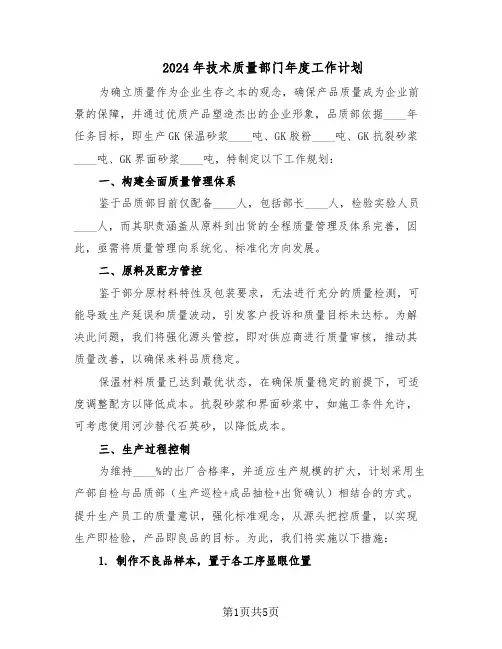 2024年技术质量部门年度工作计划

为确立质量作为企业生存之本的观念，确保产品质量成为企业前景的保障，并通过优质产品塑造杰出的企业形象，品质部依据____年任务目标，即生产GK保温砂浆____吨、GK胶粉____吨、GK抗裂砂浆____吨、GK界面砂浆____吨，特制定以下工作规划：

一、构建全面质量管理体系

鉴于品质部目前仅配备____人，包括部长____人，检验实验人员____人，而其职责涵盖从原料到出货的全程质量管理及体系完善，因此，亟需将质量管理向系统化、标准化方向发展。

二、原料及配方管控

鉴于部分原材料特性及包装要求，无法进行充分的质量检测，可能导致生产延误和质量波动，引发客户投诉和质量目标未达标。为解决此问题，我们将强化源头管控，即对供应商进行质量审核，推动其质量改善，以确保来料品质稳定。

保温材料质量已达到最优状态，在确保质量稳定的前提下，可适度调整配方以降低成本。抗裂砂浆和界面砂浆中，如施工条件允许，可考虑使用河沙替代石英砂，以降低成本。

三、生产过程控制

为维持____%的出厂合格率，并适应生产规模的扩大，计划采用生产部自检与品质部（生产巡检+成品抽检+出货确认）相结合的方式。提升生产员工的质量意识，强化标准观念，从源头把控质量，以实现生产即检验，产品即良品的目标。为此，我们将实施以下措施：

1. 制作不良品样本，置于各工序显眼位置

第1页共5页